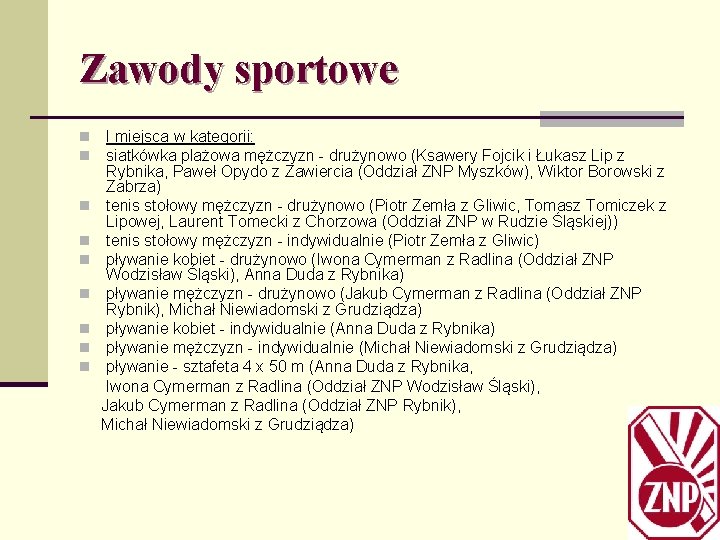 Zawody sportowe

I miejsca w kategorii:

siatkówka plażowa mężczyzn - drużynowo (Ksawery Fojcik i Łukasz Lip z Rybnika, Paweł Opydo z Zawiercia (Oddział ZNP Myszków), Wiktor Borowski z Zabrza)

tenis stołowy mężczyzn - drużynowo (Piotr Zemła z Gliwic, Tomasz Tomiczek z Lipowej, Laurent Tomecki z Chorzowa (Oddział ZNP w Rudzie Śląskiej))

tenis stołowy mężczyzn - indywidualnie (Piotr Zemła z Gliwic)

pływanie kobiet - drużynowo (Iwona Cymerman z Radlina (Oddział ZNP Wodzisław Śląski), Anna Duda z Rybnika)

pływanie mężczyzn - drużynowo (Jakub Cymerman z Radlina (Oddział ZNP Rybnik), Michał Niewiadomski z Grudziądza)

pływanie kobiet - indywidualnie (Anna Duda z Rybnika)

pływanie mężczyzn - indywidualnie (Michał Niewiadomski z Grudziądza)

pływanie - sztafeta 4 x 50 m (Anna Duda z Rybnika, Iwona Cymerman z Radlina (Oddział ZNP Wodzisław Śląski), Jakub Cymerman z Radlina (Oddział ZNP Rybnik), Michał Niewiadomski z Grudziądza)

ZNP